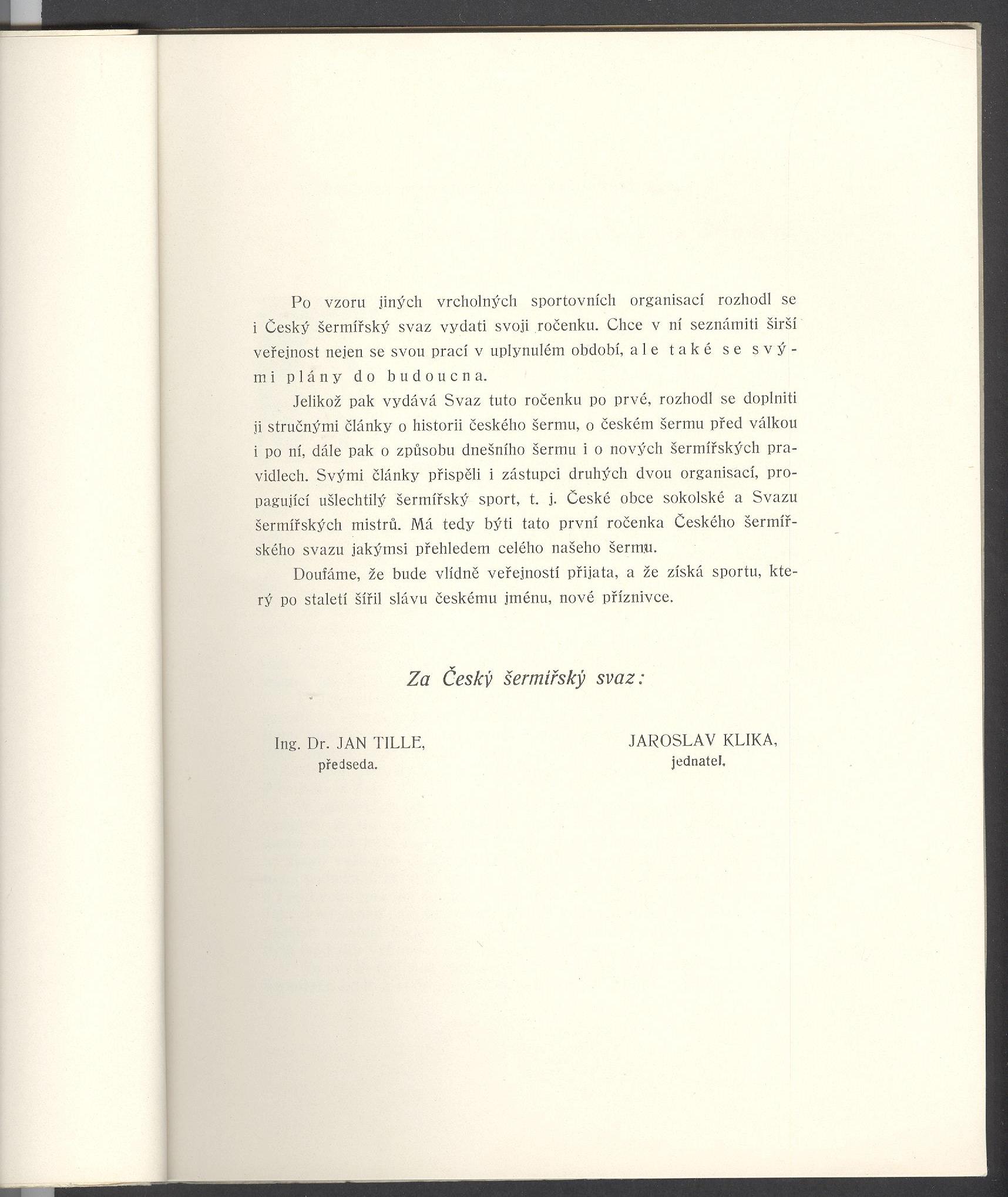 Po vzoru jiných vrcholných sportovních organisací rozhodl se i Český šermířský svaz vydati svoji ročenku. Chce v ní seznámiti širší veřejnost nejen se svou prací v uplynulém období, ale také se svými plány do budoucna.

Jelikož pak vydává Svaz tuto ročenku po prvé, rozhodl se doplniti ji stručnými články o historii českého šermu, o českém šermu před válkou i po ní, dále pak o způsobu dnešního šermu i o nových šermířských pravidlech. Svými články přispěli i zástupci druhých dvou organisací, propagující ušlechtilý šermířský sport, t. j. České obce sokolské a Svazu šermířských mistrů. Má tedy býti tato první ročenka Českého šermířského svazu jakýmsi přehledem celého našeho šermu.

Doufáme, že bude vlídně veřejností přijata, a že získá sportu, který po staletí šířil slávu českému jménu, nové příznivce.

Za Český šermířský svaz:

Ing. Dr. JAN TILLE,
předseda.

JAROSLAV KLIKA,
jednatel.